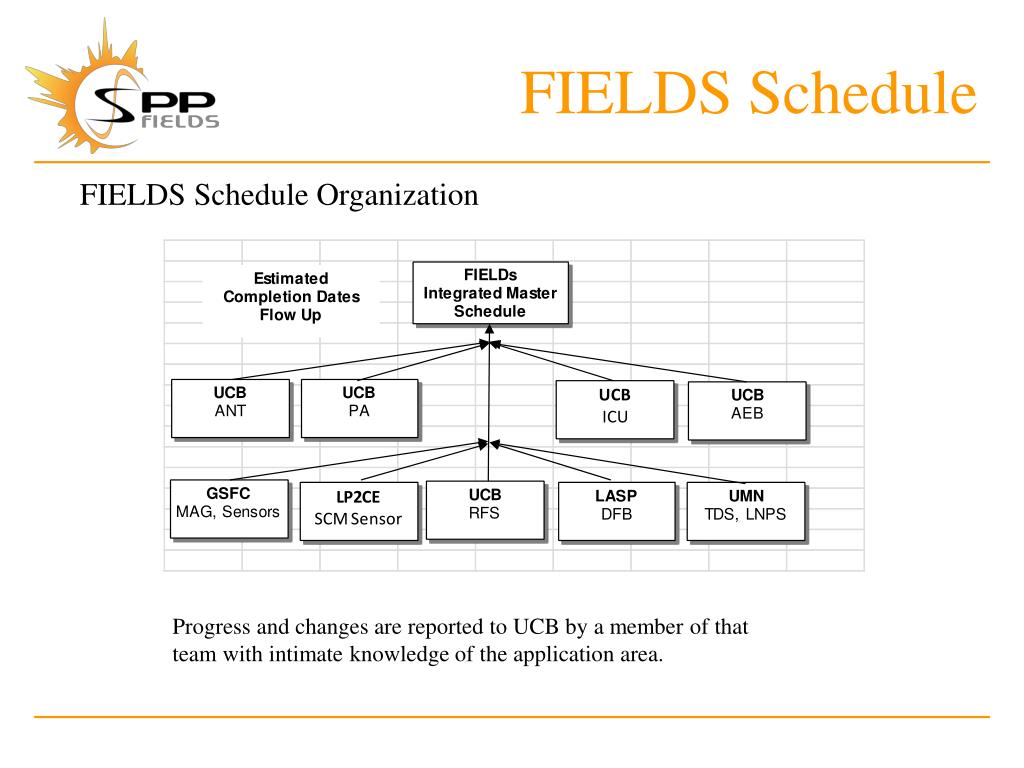 SPP FIELDS

FIELDS Schedule

FIELDS Schedule Organization

Estimated Completion Dates Flow Up

FIELDs Integrated Master Schedule

UCB
ANT

UCB
PA

UCB
ICU

UCB
AEB

GSFC
MAG, Sensors

LP2CE
SCM Sensor

UCB
RFS

LASP
DFB

UMN
TDS, LNPS

Progress and changes are reported to UCB by a member of that team with intimate knowledge of the application area.